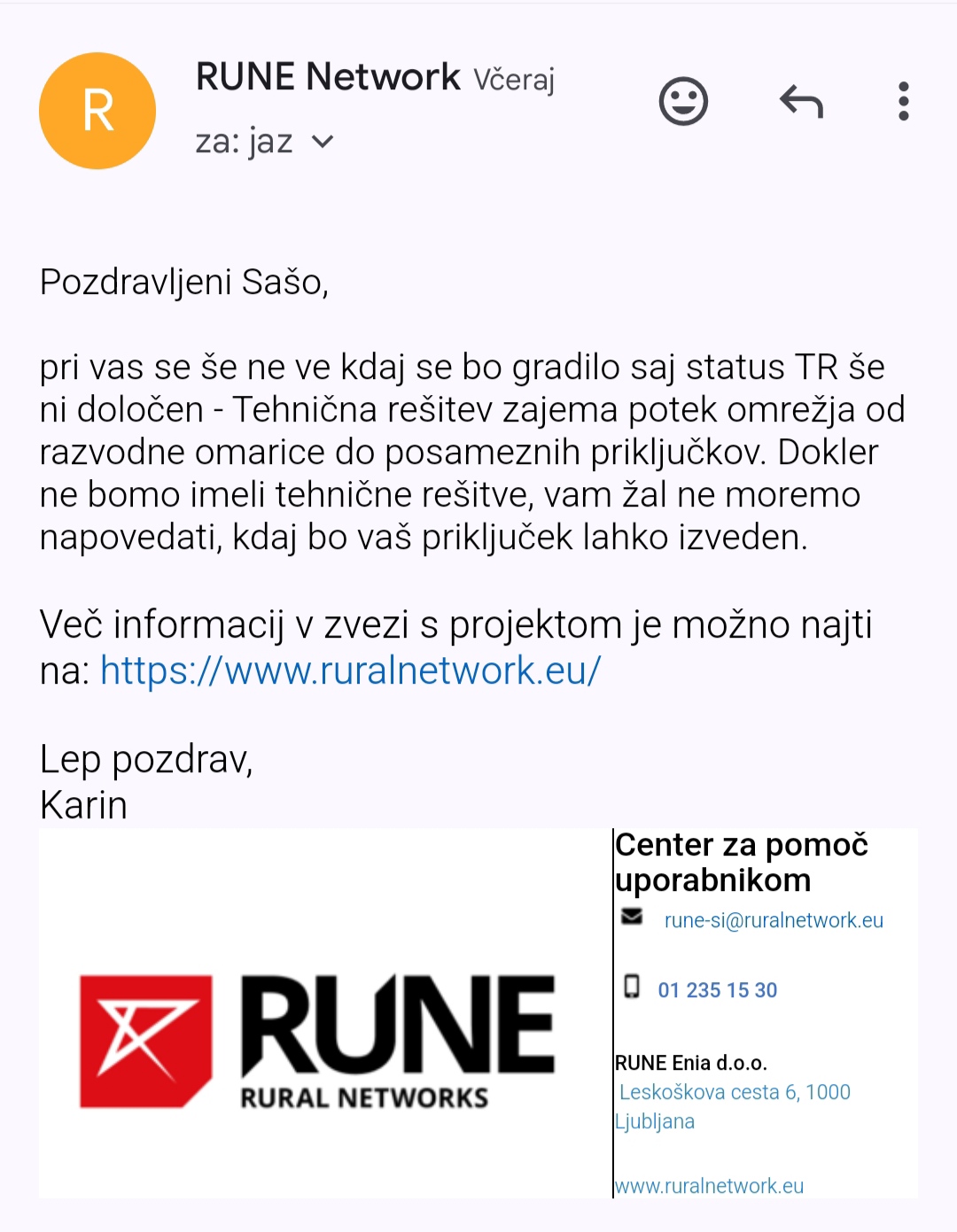 R

RUNE Network Včeraj
za: jaz

Pozdravljeni Sašo,

pri vas se še ne ve kdaj se bo gradilo saj status TR še ni določen - Tehnična rešitev zajema potek omrežja od razvodne omarice do posameznih priključkov. Dokler ne bomo imeli tehnične rešitve, vam žal ne moremo napovedati, kdaj bo vaš priključek lahko izveden.

Več informacij v zvezi s projektom je možno najti na: https://www.ruralnetwork.eu/

Lep pozdrav,
Karin

RUNE
RURAL NETWORKS

Center za pomoč uporabnikom
rune-si@ruralnetwork.eu
01 235 15 30
RUNE Enia d.o.o.
Leskoškova cesta 6, 1000 Ljubljana
www.ruralnetwork.eu